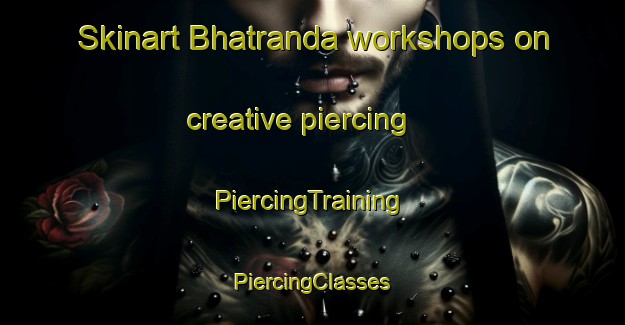 Skinart Bhatranda workshops on

creative piercing

PiercingTraining

PiercingClasses